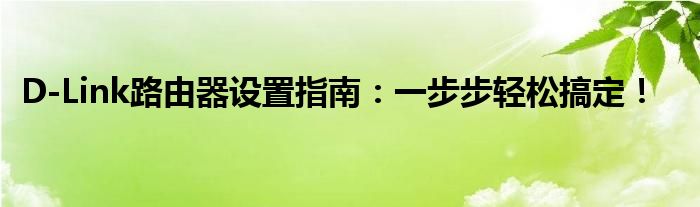 D-Link路由器设置指南：一步步轻松搞定！